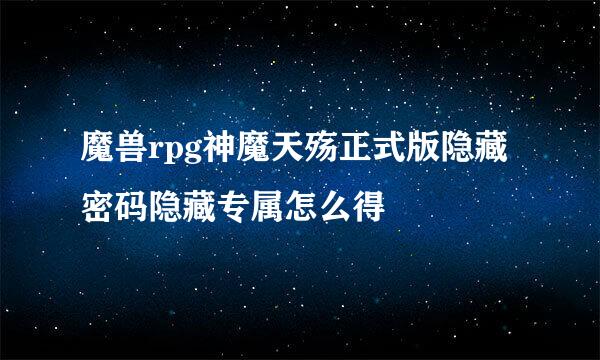 魔兽rpg神魔天殇正式版隐藏密码隐藏专属怎么得